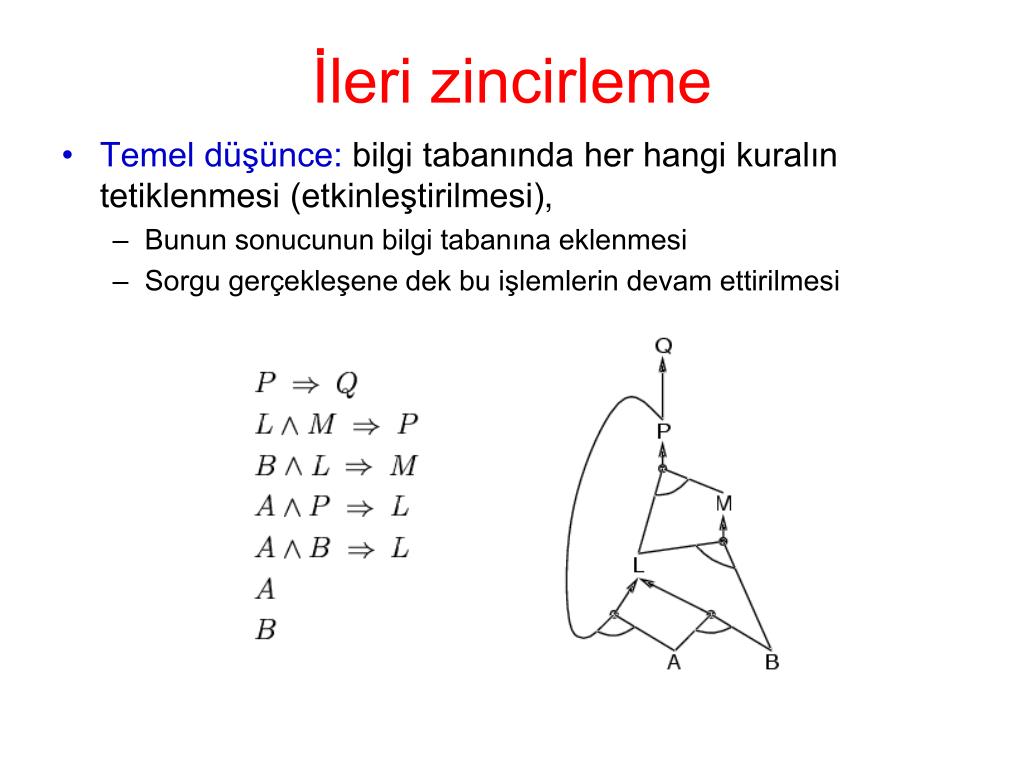 İleri zincirleme

• Temel düşünce: bilgi tabanında her hangi kuralın tetiklenmesi (etkinleştirilmesi),
– Bunun sonucunun bilgi tabanına eklenmesi
– Sorgu gerçekleşene dek bu işlemlerin devam ettirilmesi

$P \Rightarrow Q$
$L \wedge M \Rightarrow P$
$B \wedge L \Rightarrow M$
$A \wedge P \Rightarrow L$
$A \wedge B \Rightarrow L$
$A$
$B$

Q
P
M
L
A
B